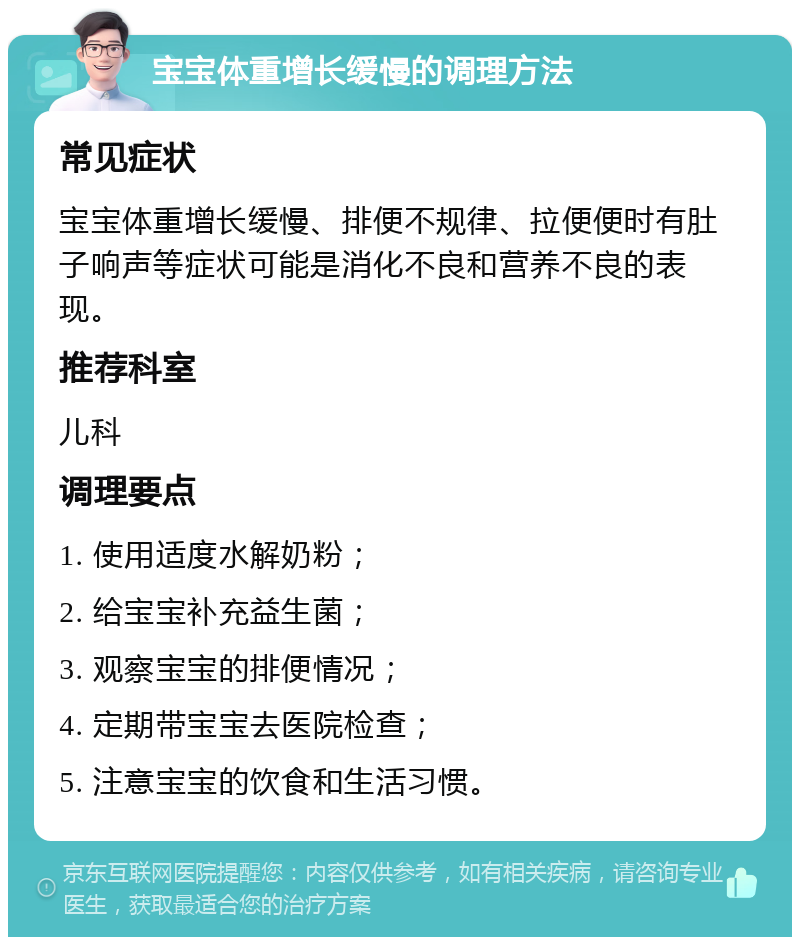 宝宝体重增长缓慢的调理方法

常见症状

宝宝体重增长缓慢、排便不规律、拉便便时有肚子响声等症状可能是消化不良和营养不良的表现。

推荐科室

儿科

调理要点

1. 使用适度水解奶粉；

2. 给宝宝补充益生菌；

3. 观察宝宝的排便情况；

4. 定期带宝宝去医院检查；

5. 注意宝宝的饮食和生活习惯。

京东互联网医院提醒您：内容仅供参考，如有相关疾病，请咨询专业医生，获取最适合您的治疗方案